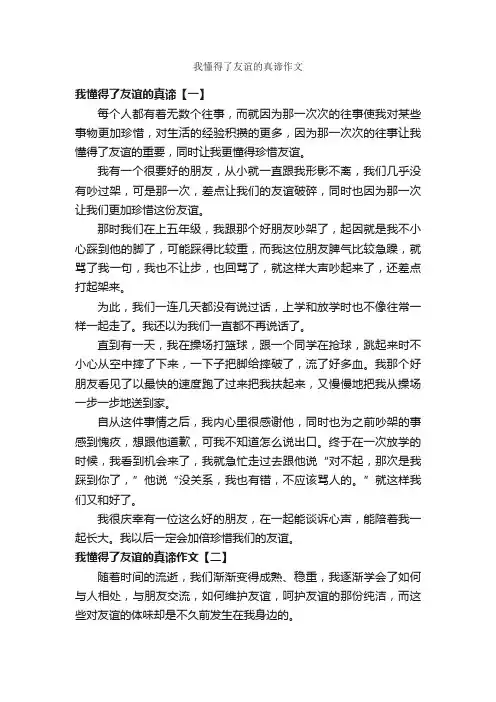 我懂得了友谊的真谛作文

我懂得了友谊的真谛【一】

每个人都有着无数个往事，而就因为那一次次的往事使我对某些事物更加珍惜，对生活的经验积攒的更多，因为那一次次的往事让我懂得了友谊的重要，同时让我更懂得珍惜友谊。

我有一个很要好的朋友，从小就一直跟我形影不离，我们几乎没有吵过架，可是那一次，差点让我们的友谊破碎，同时也因为那一次让我们更加珍惜这份友谊。

那时我们在上五年级，我跟那个好朋友吵架了，起因就是我不小心踩到他的脚了，可能踩得比较重，而我这位朋友脾气比较急躁，就骂了我一句，我也不让步，也回骂了，就这样大声吵起来了，还差点打起架来。

为此，我们一连几天都没有说过话，上学和放学时也不像往常一样一起走了。我还以为我们一直都不再说话了。

直到有一天，我在操场打篮球，跟一个同学在抢球，跳起来时不小心从空中摔了下来，一下子把脚给摔破了，流了好多血。我那个好朋友看见了以最快的速度跑了过来把我扶起来，又慢慢地把我从操场一步一步地送到家。

自从这件事情之后，我内心里很感谢他，同时也为之前吵架的事感到愧疚，想跟他道歉，可我不知道怎么说出口。终于在一次放学的时候，我看到机会来了，我就急忙走过去跟他说“对不起，那次是我踩到你了，”他说“没关系，我也有错，不应该骂人的。”就这样我们又和好了。

我很庆幸有一位这么好的朋友，在一起能谈诉心声，能陪着我一起长大。我以后一定会加倍珍惜我们的友谊。

我懂得了友谊的真谛作文【二】

随着时间的流逝，我们渐渐变得成熟、稳重，我逐渐学会了如何与人相处，与朋友交流，如何维护友谊，呵护友谊的那份纯洁，而这些对友谊的体味却是不久前发生在我身边的。